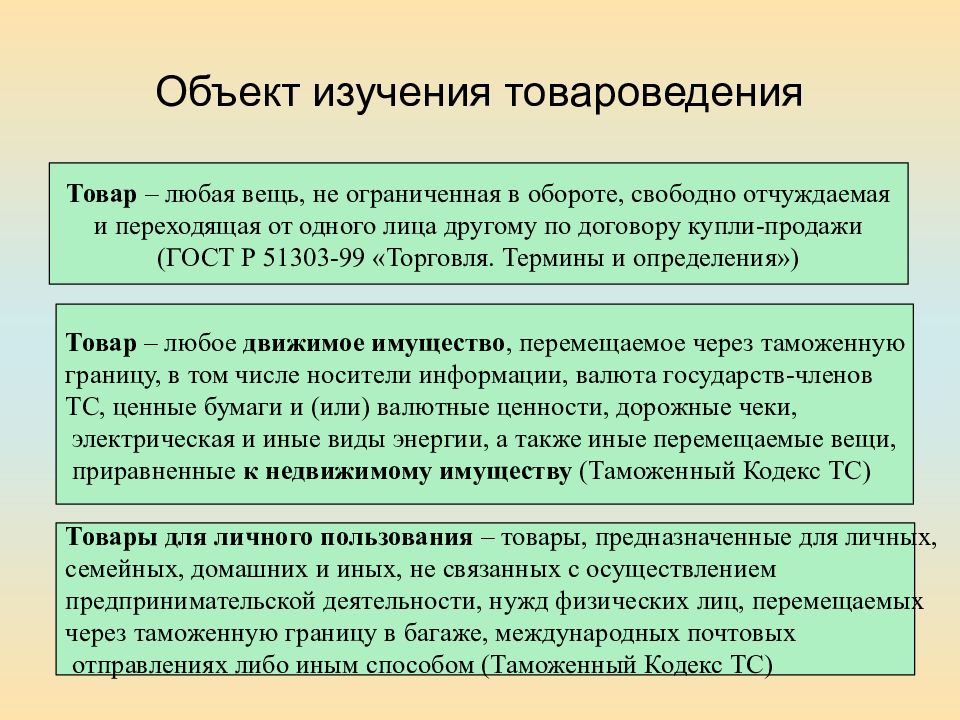 Объект изучения товароведения

Товар – любая вещь, не ограниченная в обороте, свободно отчуждаемая и переходящая от одного лица другому по договору купли-продажи (ГОСТ Р 51303-99 «Торговля. Термины и определения»)

Товар – любое движимое имущество, перемещаемое через таможенную границу, в том числе носители информации, валюта государств-членов ТС, ценные бумаги и (или) валютные ценности, дорожные чеки, электрическая и иные виды энергии, а также иные перемещаемые вещи, приравненные к недвижимому имуществу (Таможенный Кодекс ТС)

Товары для личного пользования – товары, предназначенные для личных, семейных, домашних и иных, не связанных с осуществлением предпринимательской деятельности, нужд физических лиц, перемещаемых через таможенную границу в багаже, международных почтовых отправлениях либо иным способом (Таможенный Кодекс ТС)